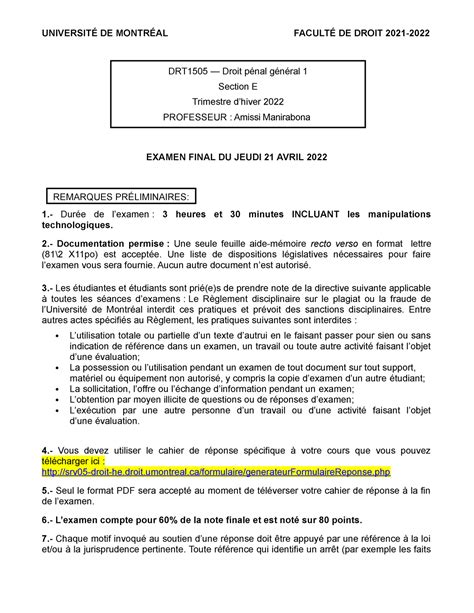 UNIVERSITÉ DE MONTRÉAL FACULTÉ DE DROIT 2021-2022

DRT1505 — Droit pénal général 1
Section E
Trimestre d'hiver 2022
PROFESSEUR : Amissi Manirabona

EXAMEN FINAL DU JEUDI 21 AVRIL 2022

REMARQUES PRÉLIMINAIRES:

1.- Durée de l'examen : 3 heures et 30 minutes INCLUANT les manipulations technologiques.

2.- Documentation permise : Une seule feuille aide-mémoire recto verso en format lettre (81\2 X11po) est acceptée. Une liste de dispositions législatives nécessaires pour faire l'examen vous sera fournie. Aucun autre document n'est autorisé.

3.- Les étudiantes et étudiants sont prié(e)s de prendre note de la directive suivante applicable à toutes les séances d'examens : Le Règlement disciplinaire sur le plagiat ou la fraude de l'Université de Montréal interdit ces pratiques et prévoit des sanctions disciplinaires. Entre autres actes spécifiés au Règlement, les pratiques suivantes sont interdites :

• L'utilisation totale ou partielle d'un texte d'autrui en le faisant passer pour sien ou sans indication de référence dans un examen, un travail ou toute autre activité faisant l'objet d'une évaluation;
• La possession ou l'utilisation pendant un examen de tout document sur tout support, matériel ou équipement non autorisé, y compris la copie d'examen d'un autre étudiant;
• La sollicitation, l'offre ou l'échange d'information pendant un examen;
• L'obtention par moyen illicite de questions ou de réponses d'examen;
• L'exécution par une autre personne d'un travail ou d'une activité faisant l'objet d'une évaluation.

4.- Vous devez utiliser le cahier de réponse spécifique à votre cours que vous pouvez télécharger ici :
http://srv05-droit-he.droit.umontreal.ca/formulaire/generateurFormulaireReponse.php

5.- Seul le format PDF sera accepté au moment de téléverser votre cahier de réponse à la fin de l'examen.

6.- L'examen compte pour 60% de la note finale et est noté sur 80 points.

7.- Chaque motif invoqué au soutien d'une réponse doit être appuyé par une référence à la loi et/ou à la jurisprudence pertinente. Toute référence qui identifie un arrêt (par exemple les faits